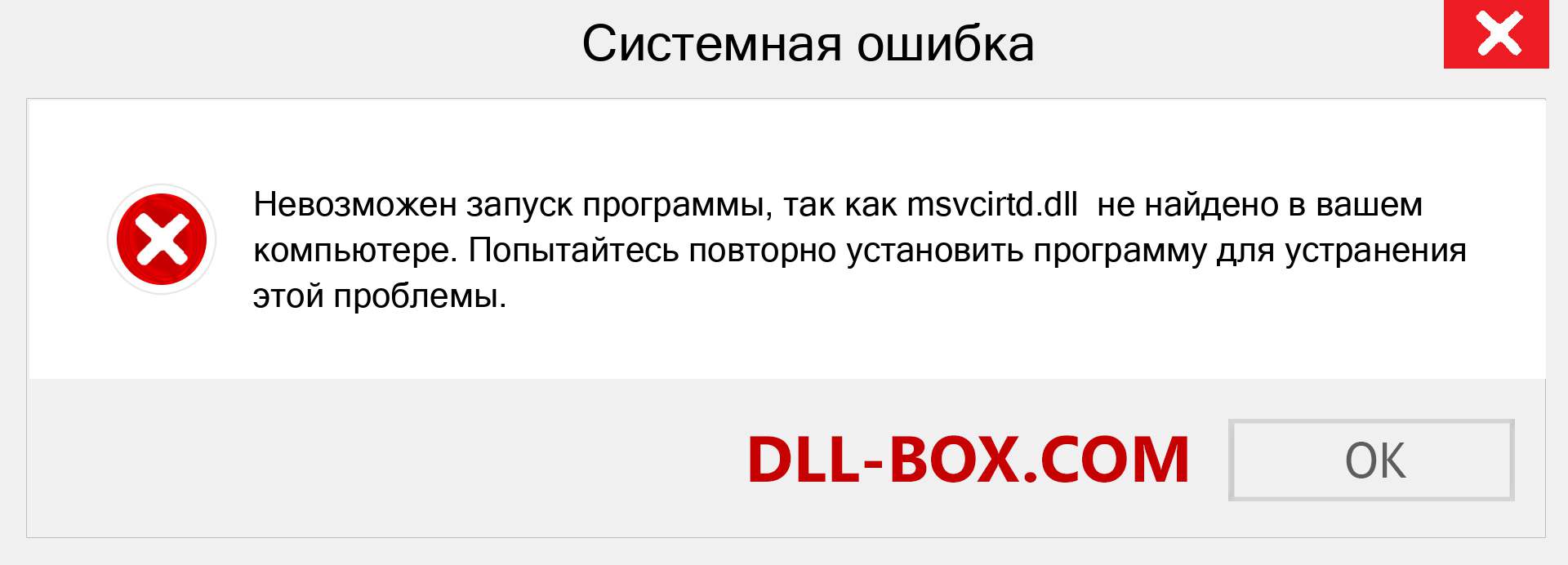 Системная ошибка

Невозможен запуск программы, так как msvcirtd.dll  не найдено в вашем компьютере. Попытайтесь повторно установить программу для устранения этой проблемы.

DLL-BOX.COM

OK